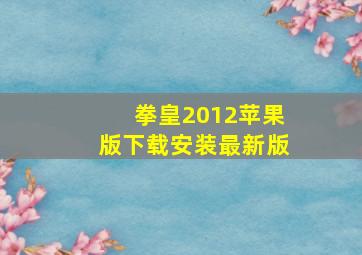 拳皇2012苹果版下载安装最新版